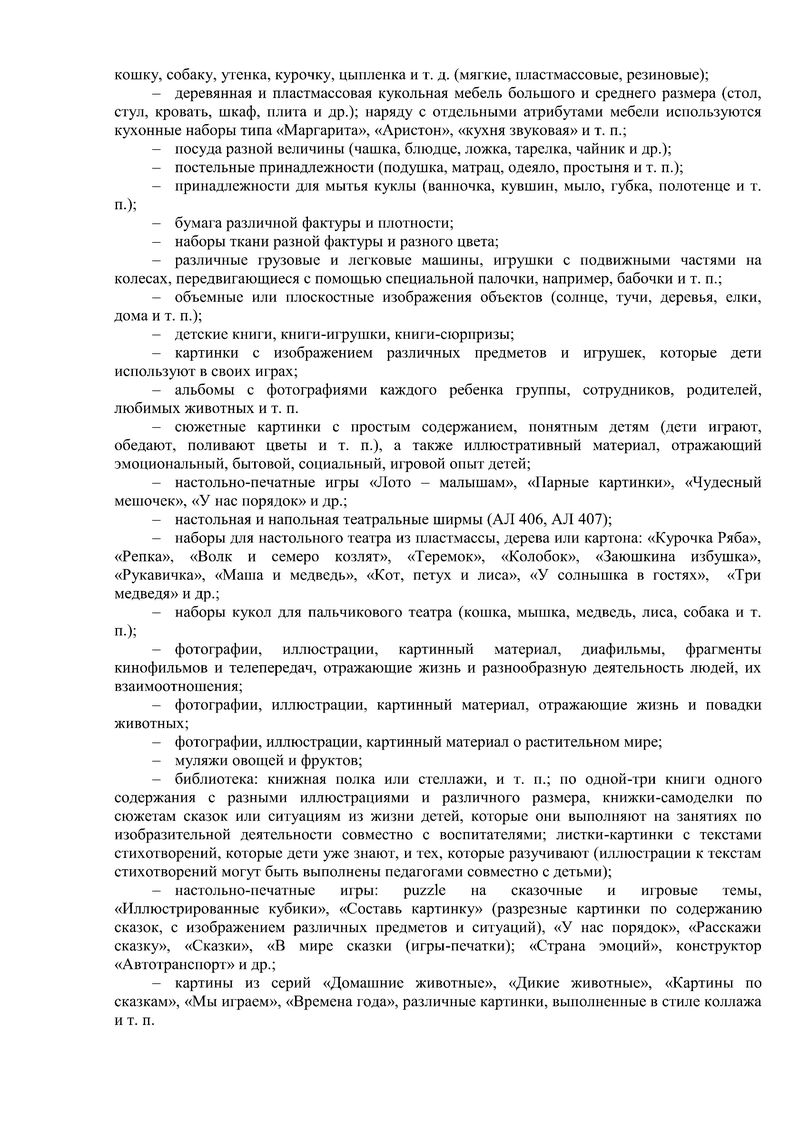 кошку, собаку, утенка, курочку, цыпленка и т. д. (мягкие, пластмассовые, резиновые);

– деревянная и пластмассовая кукольная мебель большого и среднего размера (стол, стул, кровать, шкаф, плита и др.); наряду с отдельными атрибутами мебели используются кухонные наборы типа «Маргарита», «Аристон», «кухня звуковая» и т. п.;

– посуда разной величины (чашка, блюдце, ложка, тарелка, чайник и др.);

– постельные принадлежности (подушка, матрац, одеяло, простыня и т. п.);

– принадлежности для мытья куклы (ванночка, кувшин, мыло, губка, полотенце и т. п.);

– бумага различной фактуры и плотности;

– наборы ткани разной фактуры и разного цвета;

– различные грузовые и легковые машины, игрушки с подвижными частями на колесах, передвигающиеся с помощью специальной палочки, например, бабочки и т. п.;

– объемные или плоскостные изображения объектов (солнце, тучи, деревья, елки, дома и т. п.);

– детские книги, книги-игрушки, книги-сюрпризы;

– картинки с изображением различных предметов и игрушек, которые дети используют в своих играх;

– альбомы с фотографиями каждого ребенка группы, сотрудников, родителей, любимых животных и т. п.

– сюжетные картинки с простым содержанием, понятным детям (дети играют, обедают, поливают цветы и т. п.), а также иллюстративный материал, отражающий эмоциональный, бытовой, социальный, игровой опыт детей;

– настольно-печатные игры «Лото – малышам», «Парные картинки», «Чудесный мешочек», «У нас порядок» и др.;

– настольная и напольная театральные ширмы (АЛ 406, АЛ 407);

– наборы для настольного театра из пластмассы, дерева или картона: «Курочка Ряба», «Репка», «Волк и семеро козлят», «Теремок», «Колобок», «Заюшкина избушка», «Рукавичка», «Маша и медведь», «Кот, петух и лиса», «У солнышка в гостях», «Три медведя» и др.;

– наборы кукол для пальчикового театра (кошка, мышка, медведь, лиса, собака и т. п.);

– фотографии, иллюстрации, картинный материал, диафильмы, фрагменты кинофильмов и телепередач, отражающие жизнь и разнообразную деятельность людей, их взаимоотношения;

– фотографии, иллюстрации, картинный материал, отражающие жизнь и повадки животных;

– фотографии, иллюстрации, картинный материал о растительном мире;

– муляжи овощей и фруктов;

– библиотека: книжная полка или стеллажи, и т. п.; по одной-три книги одного содержания с разными иллюстрациями и различного размера, книжки-самоделки по сюжетам сказок или ситуациям из жизни детей, которые они выполняют на занятиях по изобразительной деятельности совместно с воспитателями; листки-картинки с текстами стихотворений, которые дети уже знают, и тех, которые разучивают (иллюстрации к текстам стихотворений могут быть выполнены педагогами совместно с детьми);

– настольно-печатные игры: puzzle на сказочные и игровые темы, «Иллюстрированные кубики», «Составь картинку» (разрезные картинки по содержанию сказок, с изображением различных предметов и ситуаций), «У нас порядок», «Расскажи сказку», «Сказки», «В мире сказки (игры-печатки); «Страна эмоций», конструктор «Автотранспорт» и др.;

– картины из серий «Домашние животные», «Дикие животные», «Картины по сказкам», «Мы играем», «Времена года», различные картинки, выполненные в стиле коллажа и т. п.